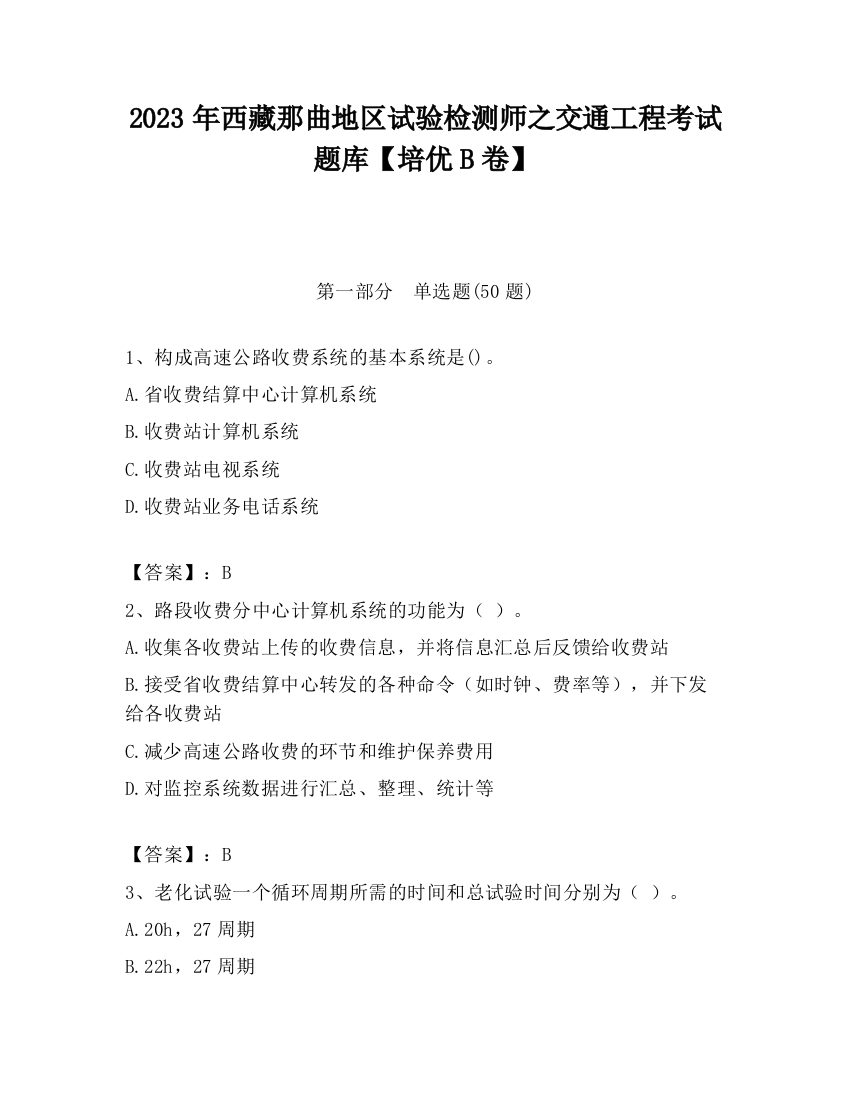 2023 年西藏那曲地区试验检测师之交通工程考试题库【培优 B 卷】

第一部分　单选题(50 题)

1、构成高速公路收费系统的基本系统是()。
A.省收费结算中心计算机系统
B.收费站计算机系统
C.收费站电视系统
D.收费站业务电话系统

【答案】：B
2、路段收费分中心计算机系统的功能为（ ）。
A.收集各收费站上传的收费信息，并将信息汇总后反馈给收费站
B.接受省收费结算中心转发的各种命令（如时钟、费率等），并下发给各收费站
C.减少高速公路收费的环节和维护保养费用
D.对监控系统数据进行汇总、整理、统计等

【答案】：B
3、老化试验一个循环周期所需的时间和总试验时间分别为（ ）。
A.20h，27 周期
B.22h，27 周期